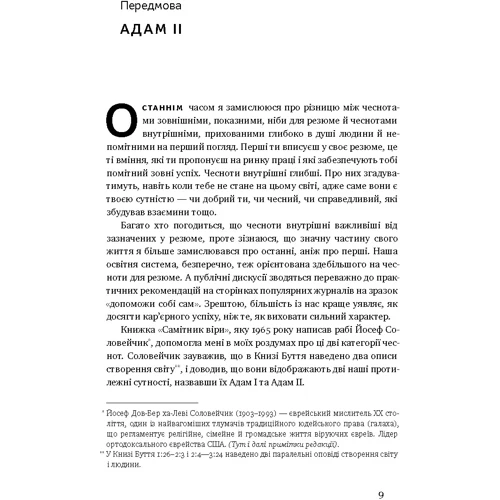 Передмова

АДАМ II

Останнім часом я замислююся про різницю між чеснотами зовнішніми, показними, ніби для резюме й чеснотами внутрішніми, прихованими глибоко в душі людини й непомітними на перший погляд. Перші ти вписуєш у своє резюме, це ті вміння, які ти пропонуєш на ринку праці і які забезпечують тобі помітний зовні успіх. Чесноти внутрішні глибші. Про них згадуватимуть, навіть коли тебе не стане на цьому світі, адже саме вони є твоєю сутністю — чи добрий ти, чи чесний, чи справедливий, які збудував взаємини тощо.

Багато хто погодиться, що чесноти внутрішні важливіші від зазначених у резюме, проте зізнаюся, що значну частину свого життя я більше замислювався про останні, аніж про перші. Наша освітня система, безперечно, теж орієнтована здебільшого на чесноти для резюме. А публічні дискусії зводяться переважно до практичних рекомендацій на сторінках популярних журналів на зразок «допоможи собі сам». Зрештою, більшість із нас краще уявляє, як досягти кар'єрного успіху, ніж те, як виховати сильний характер.

Книжка «Самітник віри», яку 1965 року написав рабі Йосеф Соловейчик*, допомогла мені в моїх роздумах про ці дві категорії чеснот. Соловейчик зауважив, що в Книзі Буття наведено два описи створення світу**, і доводив, що вони відображають дві наші протилежні сутності, назвавши їх Адам I та Адам II.

* Йосеф Дов-Бер ха-Леві Соловейчик (1903–1993) — єврейський мислитель XX століття, один із найвагоміших тлумачів традиційного юдейського права (галаха), що регламентує релігійне, сімейне й громадське життя віруючих євреїв. Лідер ортодоксального єврейства США. (Тут і далі примітки редакції).
** У Книзі Буття 1:26–2:3 і 2:4—3:24 наведено дві паралельні оповіді створення світу і людини.

9